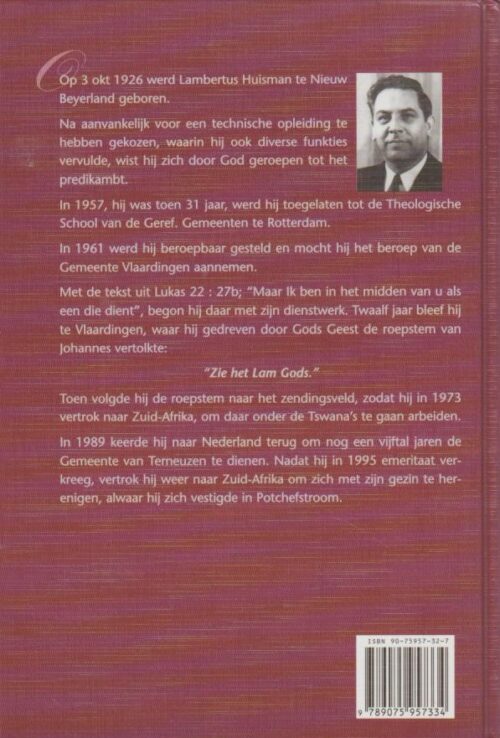 Op 3 okt 1926 werd Lambertus Huisman te Nieuw Beyerland geboren.

Na aanvankelijk voor een technische opleiding te hebben gekozen, waarin hij ook diverse funkties vervulde, wist hij zich door God geroepen tot het predikambt.

In 1957, hij was toen 31 jaar, werd hij toegelaten tot de Theologische School van de Geref. Gemeenten te Rotterdam.

In 1961 werd hij beroepbaar gesteld en mocht hij het beroep van de Gemeente Vlaardingen aannemen.

Met de tekst uit Lukas 22 : 27b; "Maar Ik ben in het midden van u als een die dient", begon hij daar met zijn dienstwerk. Twaalf jaar bleef hij te Vlaardingen, waar hij gedreven door Gods Geest de roepstem van Johannes vertolkte:

"Zie het Lam Gods."

Toen volgde hij de roepstem naar het zendingsveld, zodat hij in 1973 vertrok naar Zuid-Afrika, om daar onder de Tswana's te gaan arbeiden.

In 1989 keerde hij naar Nederland terug om nog een vijftal jaren de Gemeente van Terneuzen te dienen. Nadat hij in 1995 emeritaat verkreeg, vertrok hij weer naar Zuid-Afrika om zich met zijn gezin te herenigen, alwaar hij zich vestigde in Potchefstroom.

ISBN 90-75957-32-7

9 789075 957334